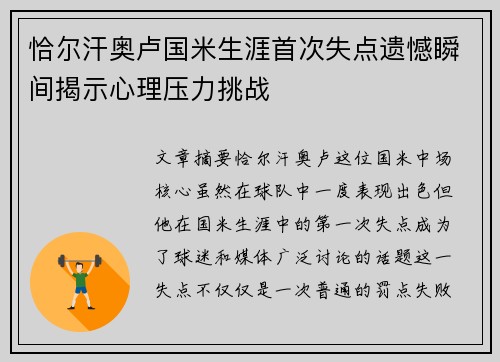 恰尔汗奥卢国米生涯首次失点遗憾瞬间揭示心理压力挑战

文章摘要恰尔汗奥卢这位国米中场核心虽然在球队中一度表现出色但他在国米生涯中的第一次失点成为了球迷和媒体广泛讨论的话题这一失点不仅仅是一次普通的罚点失败